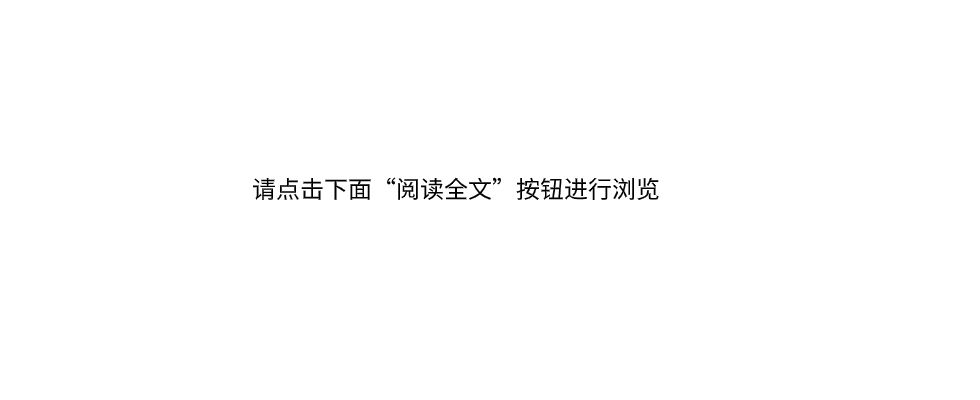 请点击下面“阅读全文”按钮进行浏览